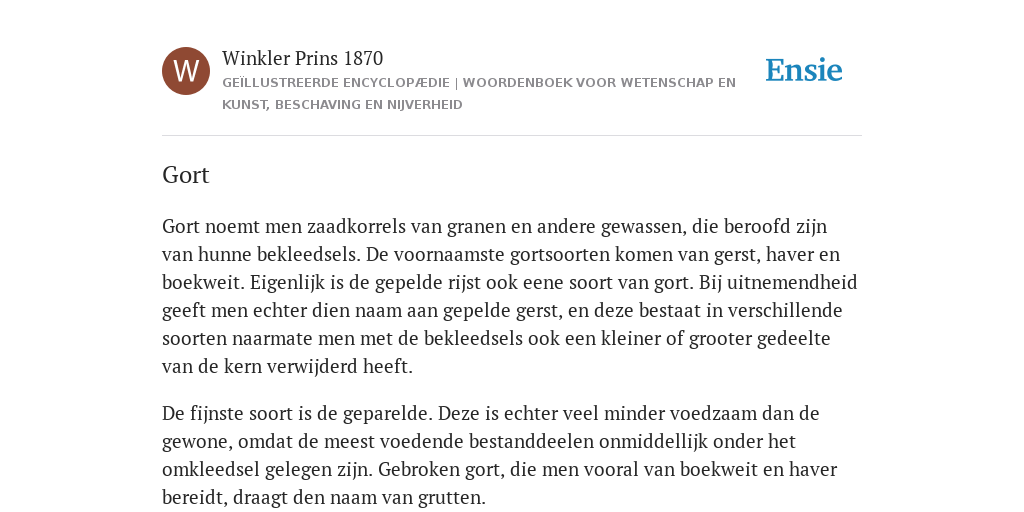 W

Winkler Prins 1870

GEÏLLUSTREERDE ENCYCLOPÆDIE | WOORDENBOEK VOOR WETENSCHAP EN KUNST, BESCHAVING EN NIJVERHEID

Ensie

Gort

Gort noemt men zaadkorrels van granen en andere gewassen, die beroofd zijn van hunne bekleedsels. De voornaamste gortsoorten komen van gerst, haver en boekweit. Eigenlijk is de gepelde rijst ook eene soort van gort. Bij uitnemendheid geeft men echter dien naam aan gepelde gerst, en deze bestaat in verschillende soorten naarmate men met de bekleedsels ook een kleiner of grooter gedeelte van de kern verwijderd heeft.

De fijnste soort is de geparelde. Deze is echter veel minder voedzaam dan de gewone, omdat de meest voedende bestanddeelen onmiddellijk onder het omkleedsel gelegen zijn. Gebroken gort, die men vooral van boekweit en haver bereidt, draagt den naam van grutten.